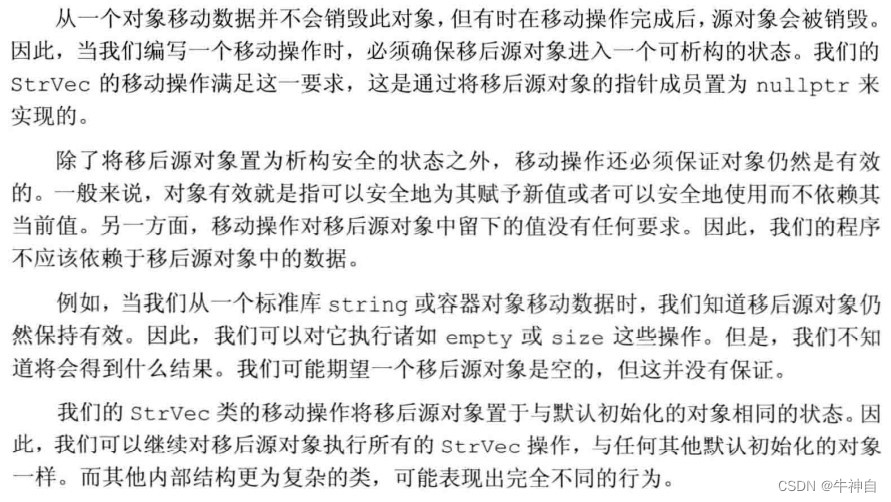 从一个对象移动数据并不会销毁此对象，但有时在移动操作完成后，源对象会被销毁。因此，当我们编写一个移动操作时，必须确保移后源对象进入一个可析构的状态。我们的 StrVec 的移动操作满足这一要求，这是通过将移后源对象的指针成员置为 nullptr 来实现的。

除了将移后源对象置为析构安全的状态之外，移动操作还必须保证对象仍然是有效的。一般来说，对象有效就是指可以安全地为其赋予新值或者可以安全地使用而不依赖其当前值。另一方面，移动操作对移后源对象中留下的值没有任何要求。因此，我们的程序不应该依赖于移后源对象中的数据。

例如，当我们从一个标准库 string 或容器对象移动数据时，我们知道移后源对象仍然保持有效。因此，我们可以对它执行诸如 empty 或 size 这些操作。但是，我们不知道将会得到什么结果。我们可能期望一个移后源对象是空的，但这并没有保证。

我们的 StrVec 类的移动操作将移后源对象置于与默认初始化的对象相同的状态。因此，我们可以继续对移后源对象执行所有的 StrVec 操作，与任何其他默认初始化的对象一样。而其他内部结构更为复杂的类，可能表现出完全不同的行为。

CSDN @牛神自